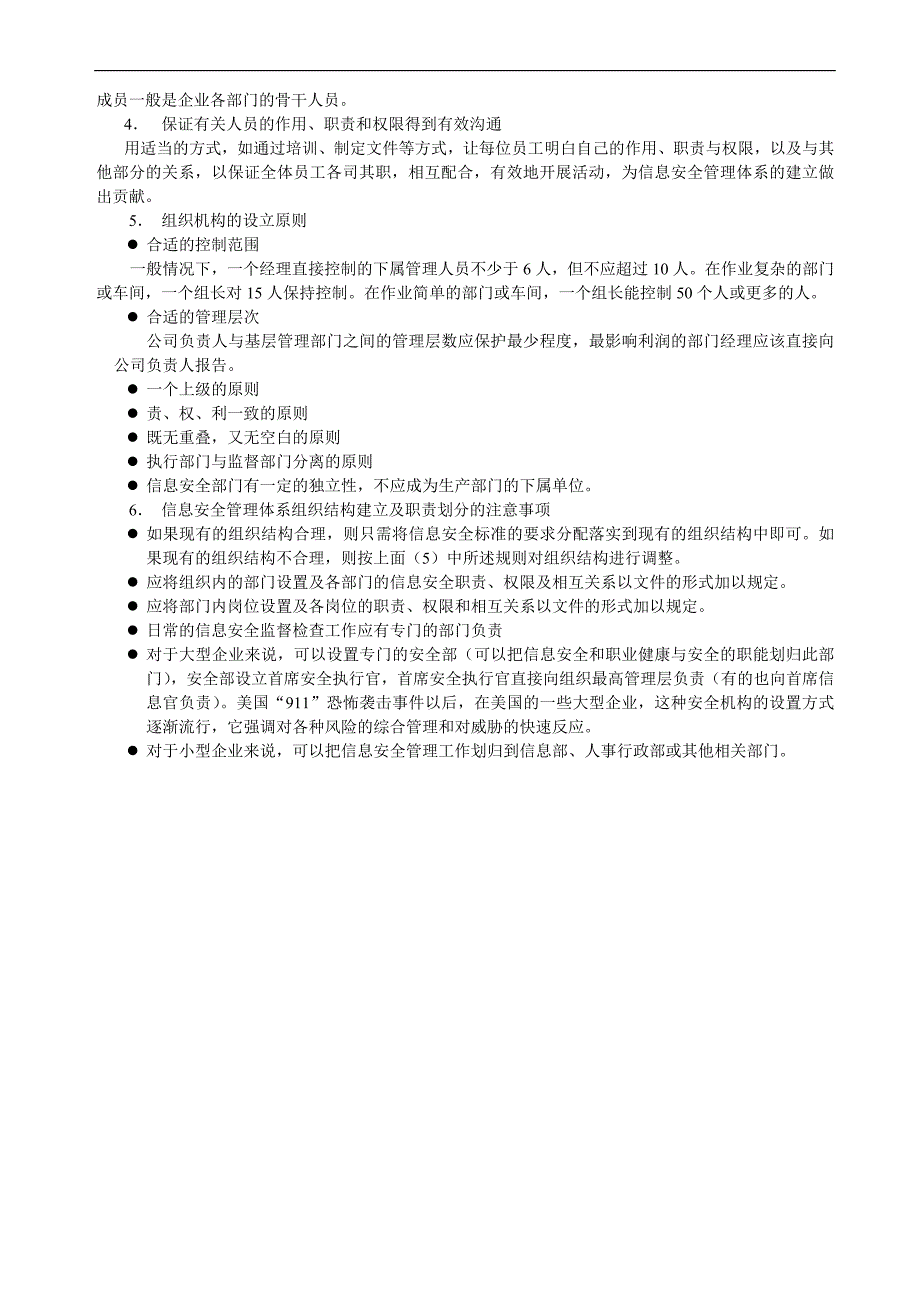 成员一般是企业各部门的骨干人员。

4． 保证有关人员的作用、职责和权限得到有效沟通

用适当的方式，如通过培训、制定文件等方式，让每位员工明白自己的作用、职责与权限，以及与其他部分的关系，以保证全体员工各司其职，相互配合，有效地开展活动，为信息安全管理体系的建立做出贡献。

5． 组织机构的设立原则

● 合适的控制范围

一般情况下，一个经理直接控制的下属管理人员不少于 6 人，但不应超过 10 人。在作业复杂的部门或车间，一个组长对 15 人保持控制。在作业简单的部门或车间，一个组长能控制 50 个人或更多的人。

● 合适的管理层次

公司负责人与基层管理部门之间的管理层数应保护最少程度，最影响利润的部门经理应该直接向公司负责人报告。

● 一个上级的原则
● 责、权、利一致的原则
● 既无重叠，又无空白的原则
● 执行部门与监督部门分离的原则
● 信息安全部门有一定的独立性，不应成为生产部门的下属单位。

6． 信息安全管理体系组织结构建立及职责划分的注意事项

● 如果现有的组织结构合理，则只需将信息安全标准的要求分配落实到现有的组织结构中即可。如果现有的组织结构不合理，则按上面（5）中所述规则对组织结构进行调整。
● 应将组织内的部门设置及各部门的信息安全职责、权限及相互关系以文件的形式加以规定。
● 应将部门内岗位设置及各岗位的职责、权限和相互关系以文件的形式加以规定。
● 日常的信息安全监督检查工作应有专门的部门负责
● 对于大型企业来说，可以设置专门的安全部（可以把信息安全和职业健康与安全的职能划归此部门），安全部设立首席安全执行官，首席安全执行官直接向组织最高管理层负责（有的也向首席信息官负责）。美国“911”恐怖袭击事件以后，在美国的一些大型企业，这种安全机构的设置方式逐渐流行，它强调对各种风险的综合管理和对威胁的快速反应。
● 对于小型企业来说，可以把信息安全管理工作划归到信息部、人事行政部或其他相关部门。